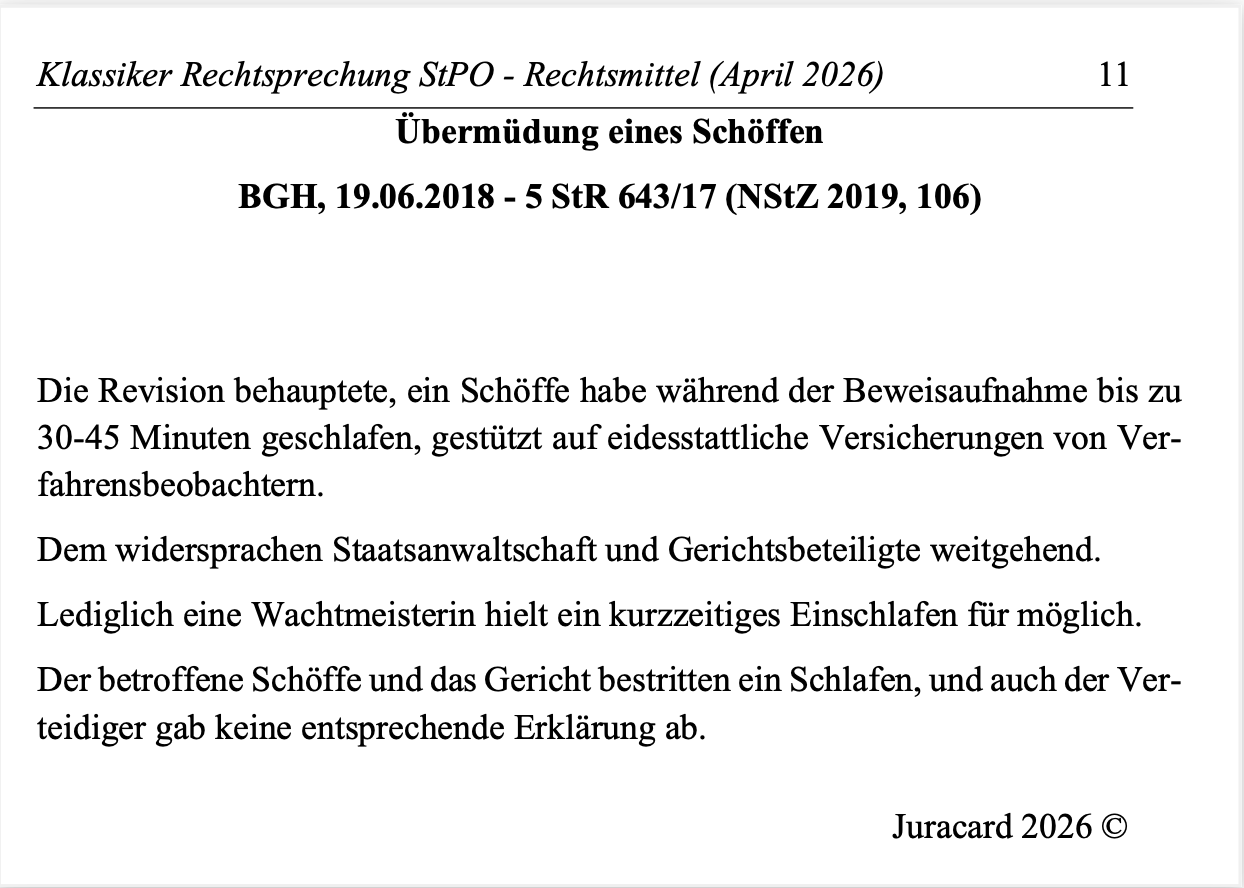 Klassiker Rechtsprechung StPO - Rechtsmittel (April 2026) 11

Übermüdung eines Schöffen

BGH, 19.06.2018 - 5 StR 643/17 (NStZ 2019, 106)

Die Revision behauptete, ein Schöffe habe während der Beweisaufnahme bis zu 30-45 Minuten geschlafen, gestützt auf eidesstattliche Versicherungen von Verfahrensbeobachtern.

Dem widersprachen Staatsanwaltschaft und Gerichtsbeteiligte weitgehend.

Lediglich eine Wachtmeisterin hielt ein kurzzeitiges Einschlafen für möglich.

Der betroffene Schöffe und das Gericht bestritten ein Schlafen, und auch der Verteidiger gab keine entsprechende Erklärung ab.

Juracard 2026 ©